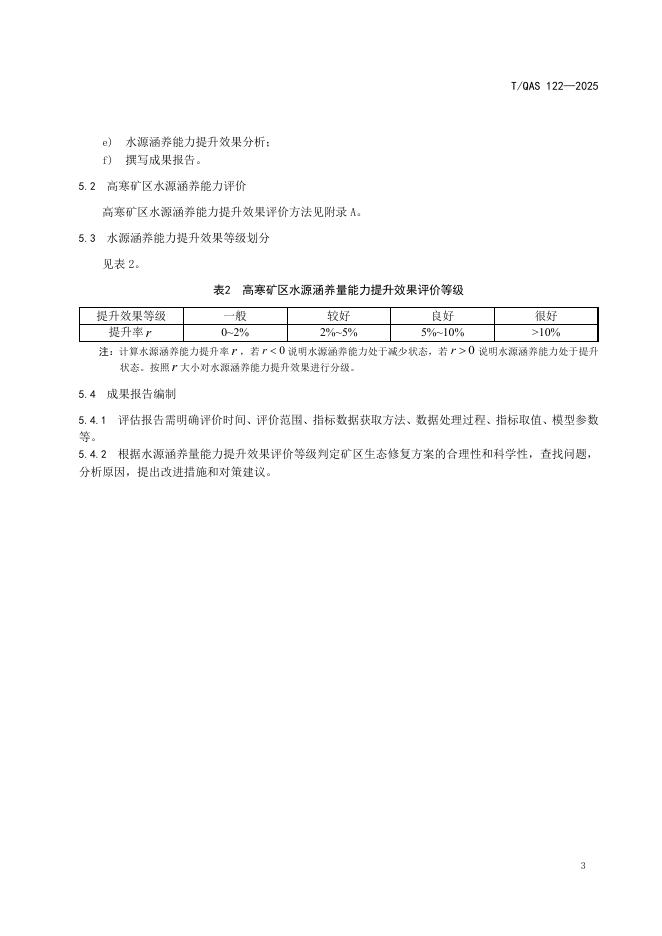 T/QAS 122—2025

e) 水源涵养能力提升效果分析；

f) 撰写成果报告。

5.2 高寒矿区水源涵养能力评价

高寒矿区水源涵养能力提升效果评价方法见附录 A。

5.3 水源涵养能力提升效果等级划分

见表 2。

表2 高寒矿区水源涵养量能力提升效果评价等级

| 提升效果等级 | 一般 | 较好 | 良好 | 很好 |
|---|---|---|---|---|
| 提升率 $r$ | 0~2% | 2%~5% | 5%~10% | >10% |

注：计算水源涵养能力提升率 $r$，若 $r<0$ 说明水源涵养能力处于减少状态，若 $r>0$ 说明水源涵养能力处于提升状态。按照 $r$ 大小对水源涵养能力提升效果进行分级。

5.4 成果报告编制

5.4.1 评估报告需明确评价时间、评价范围、指标数据获取方法、数据处理过程、指标取值、模型参数等。

5.4.2 根据水源涵养量能力提升效果评价等级判定矿区生态修复方案的合理性和科学性，查找问题，分析原因，提出改进措施和对策建议。

3